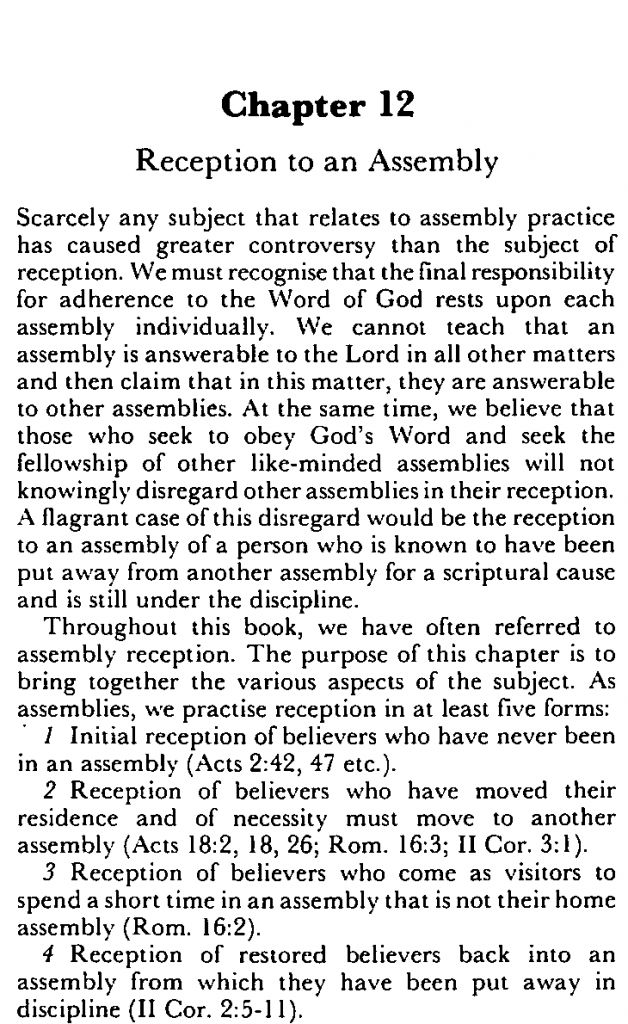 Chapter 12

Reception to an Assembly

Scarcely any subject that relates to assembly practice has caused greater controversy than the subject of reception. We must recognise that the final responsibility for adherence to the Word of God rests upon each assembly individually. We cannot teach that an assembly is answerable to the Lord in all other matters and then claim that in this matter, they are answerable to other assemblies. At the same time, we believe that those who seek to obey God's Word and seek the fellowship of other like-minded assemblies will not knowingly disregard other assemblies in their reception. A flagrant case of this disregard would be the reception to an assembly of a person who is known to have been put away from another assembly for a scriptural cause and is still under the discipline.

Throughout this book, we have often referred to assembly reception. The purpose of this chapter is to bring together the various aspects of the subject. As assemblies, we practise reception in at least five forms:

1 Initial reception of believers who have never been in an assembly (Acts 2:42, 47 etc.).

2 Reception of believers who have moved their residence and of necessity must move to another assembly (Acts 18:2, 18, 26; Rom. 16:3; II Cor. 3:1).

3 Reception of believers who come as visitors to spend a short time in an assembly that is not their home assembly (Rom. 16:2).

4 Reception of restored believers back into an assembly from which they have been put away in discipline (II Cor. 2:5-11).